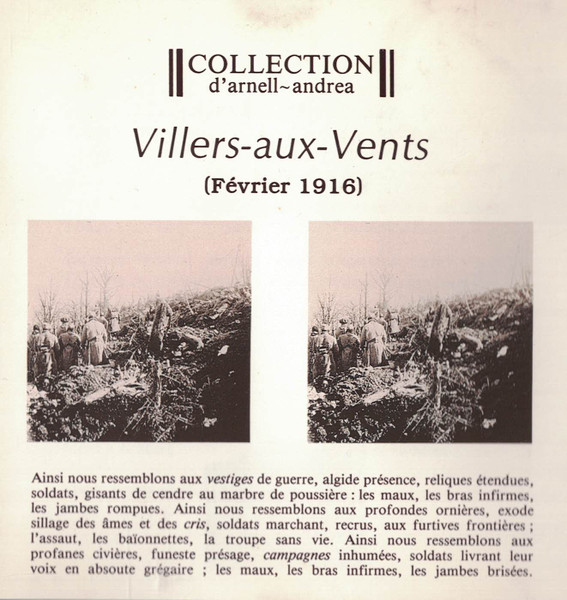 COLLECTION
d'arnell~andrea

Villers-aux-Vents

(Février 1916)

Ainsi nous ressemblons aux vestiges de guerre, algide présence, reliques étendues, soldats, gisants de cendre au marbre de poussière : les maux, les bras infirmes, les jambes rompues. Ainsi nous ressemblons aux profondes ornières, exode sillage des âmes et des cris, soldats marchant, recrus, aux furtives frontières ; l'assaut, les baïonnettes, la troupe sans vie. Ainsi nous ressemblons aux profanes civières, funeste présage, campagnes inhumées, soldats livrant leur voix en absoute grégaire ; les maux, les bras infirmes, les jambes brisées.